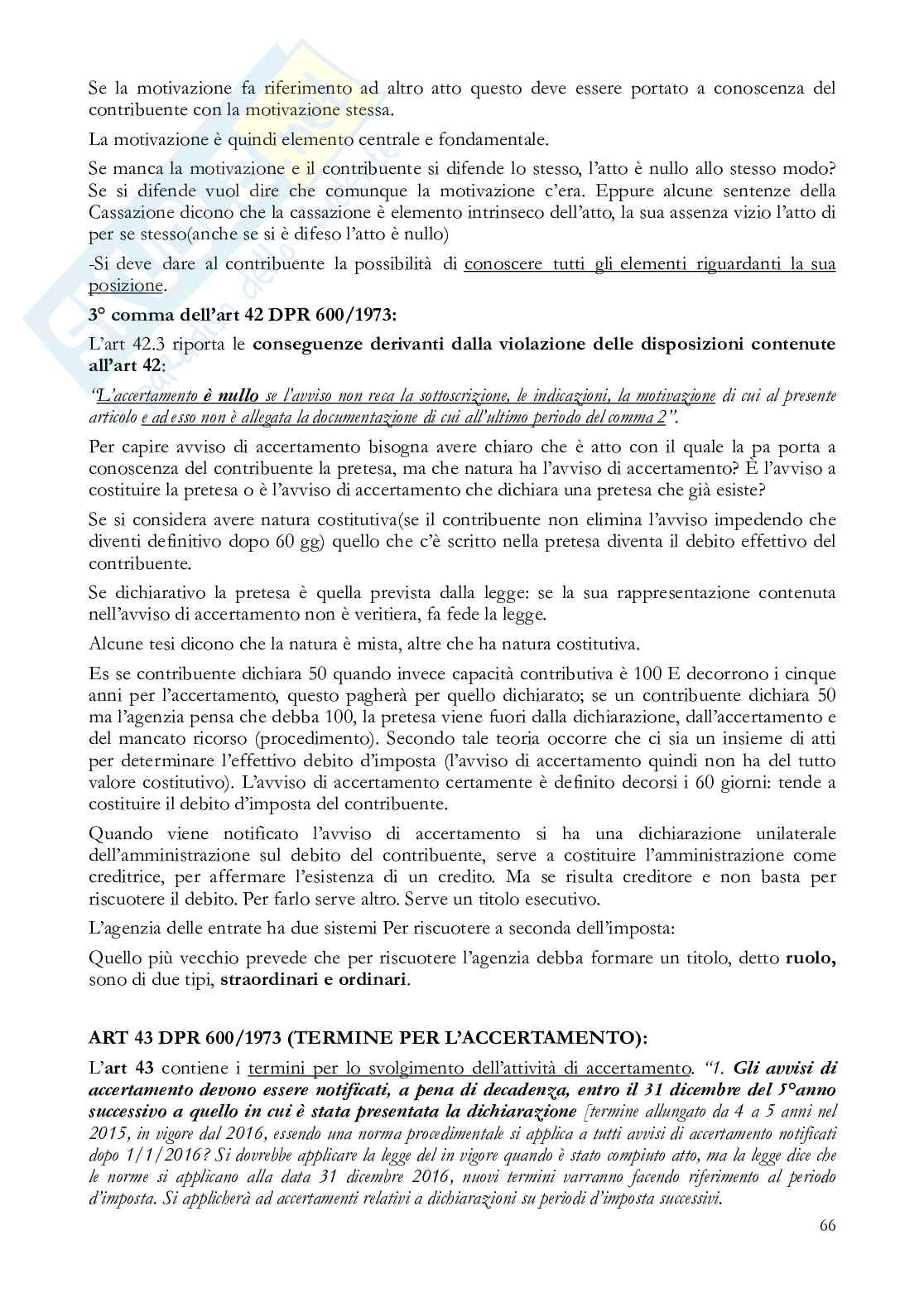 Se la motivazione fa riferimento ad altro atto questo deve essere portato a conoscenza del contribuente con la motivazione stessa.

La motivazione è quindi elemento centrale e fondamentale.

Se manca la motivazione e il contribuente si difende lo stesso, l'atto è nullo allo stesso modo? Se si difende vuol dire che comunque la motivazione c'era. Eppure alcune sentenze della Cassazione dicono che la cassazione è elemento intrinseco dell'atto, la sua assenza vizio l'atto di per se stesso(anche se si è difeso l'atto è nullo)

-Si deve dare al contribuente la possibilità di conoscere tutti gli elementi riguardanti la sua posizione.

3° comma dell'art 42 DPR 600/1973:

L'art 42.3 riporta le conseguenze derivanti dalla violazione delle disposizioni contenute all'art 42:

"L'accertamento è nullo se l'avviso non reca la sottoscrizione, le indicazioni, la motivazione di cui al presente articolo e ad esso non è allegata la documentazione di cui all'ultimo periodo del comma 2".

Per capire avviso di accertamento bisogna avere chiaro che è atto con il quale la pa porta a conoscenza del contribuente la pretesa, ma che natura ha l'avviso di accertamento? È l'avviso a costituire la pretesa o è l'avviso di accertamento che dichiara una pretesa che già esiste?

Se si considera avere natura costitutiva(se il contribuente non elimina l'avviso impedendo che diventi definitivo dopo 60 gg) quello che c'è scritto nella pretesa diventa il debito effettivo del contribuente.

Se dichiarativo la pretesa è quella prevista dalla legge: se la sua rappresentazione contenuta nell'avviso di accertamento non è veritiera, fa fede la legge.

Alcune tesi dicono che la natura è mista, altre che ha natura costitutiva.

Es se contribuente dichiara 50 quando invece capacità contributiva è 100 E decorrono i cinque anni per l'accertamento, questo pagherà per quello dichiarato; se un contribuente dichiara 50 ma l'agenzia pensa che debba 100, la pretesa viene fuori dalla dichiarazione, dall'accertamento e del mancato ricorso (procedimento). Secondo tale teoria occorre che ci sia un insieme di atti per determinare l'effettivo debito d'imposta (l'avviso di accertamento quindi non ha del tutto valore costitutivo). L'avviso di accertamento certamente è definito decorsi i 60 giorni: tende a costituire il debito d'imposta del contribuente.

Quando viene notificato l'avviso di accertamento si ha una dichiarazione unilaterale dell'amministrazione sul debito del contribuente, serve a costituire l'amministrazione come creditrice, per affermare l'esistenza di un credito. Ma se risulta creditore e non basta per riscuotere il debito. Per farlo serve altro. Serve un titolo esecutivo.

L'agenzia delle entrate ha due sistemi Per riscuotere a seconda dell'imposta:

Quello più vecchio prevede che per riscuotere l'agenzia debba formare un titolo, detto ruolo, sono di due tipi, straordinari e ordinari.

ART 43 DPR 600/1973 (TERMINE PER L'ACCERTAMENTO):

L'art 43 contiene i termini per lo svolgimento dell'attività di accertamento. "1. Gli avvisi di accertamento devono essere notificati, a pena di decadenza, entro il 31 dicembre del 5°anno successivo a quello in cui è stata presentata la dichiarazione [termine allungato da 4 a 5 anni nel 2015, in vigore dal 2016, essendo una norma procedimentale si applica a tutti avvisi di accertamento notificati dopo 1/1/2016? Si dovrebbe applicare la legge del in vigore quando è stato compiuto atto, ma la legge dice che le norme si applicano alla data 31 dicembre 2016, nuovi termini varranno facendo riferimento al periodo d'imposta. Si applicherà ad accertamenti relativi a dichiarazioni su periodi d'imposta successivi.

66